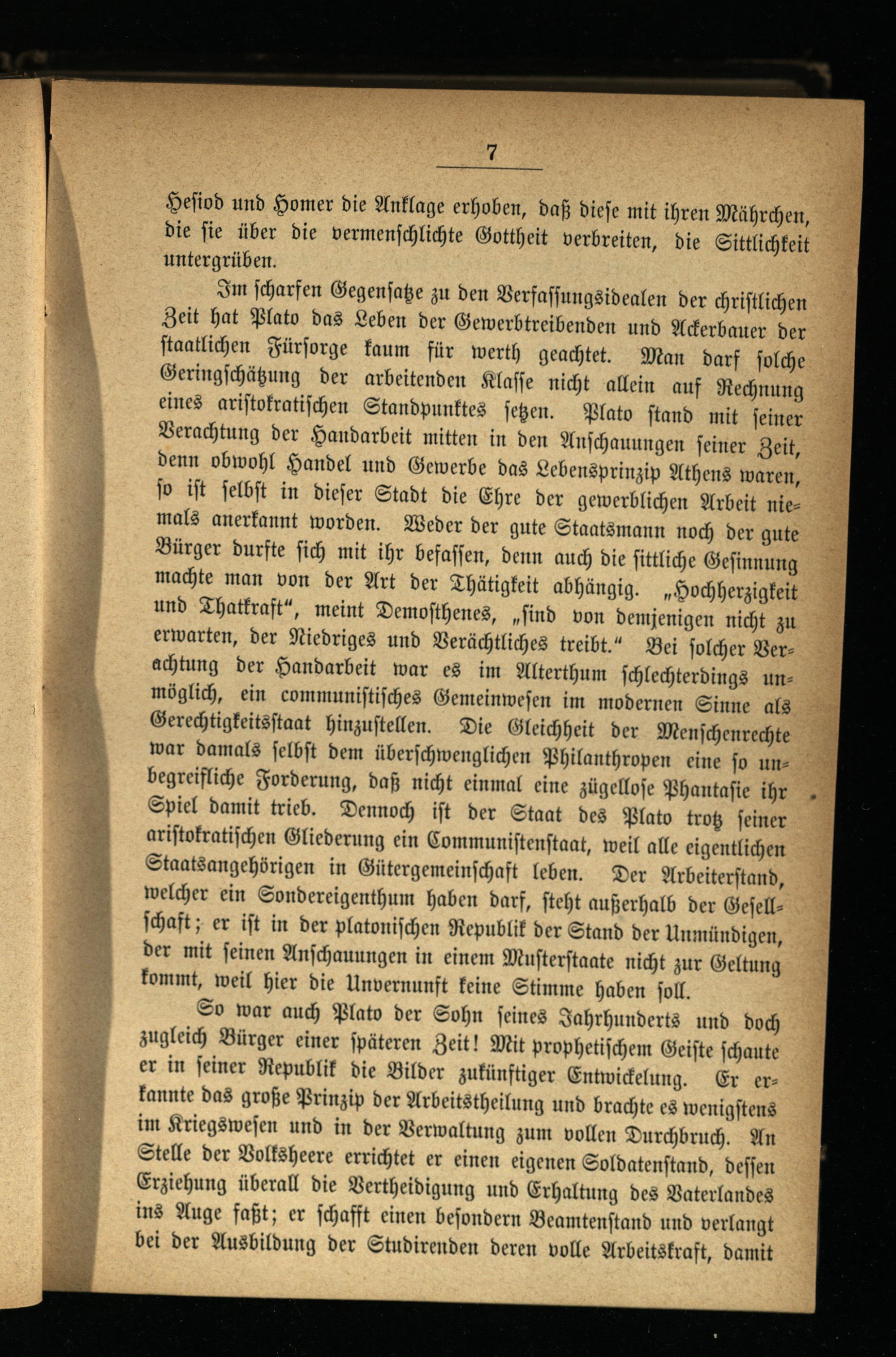 7

Hesiod und Homer die Anklage erhoben, daß diese mit ihren Mährchen, die sie über die vermenschlichte Gottheit verbreiten, die Sittlichkeit untergrüben.

Im scharfen Gegensatze zu den Verfassungsidealen der christlichen Zeit hat Plato das Leben der Gewerbtreibenden und Ackerbauer der staatlichen Fürsorge kaum für werth geachtet. Man darf solche Geringschätzung der arbeitenden Klasse nicht allein auf Rechnung eines aristokratischen Standpunktes setzen. Plato stand mit seiner Verachtung der Handarbeit mitten in den Anschauungen seiner Zeit, denn obwohl Handel und Gewerbe das Lebensprinzip Athens waren, so ist selbst in dieser Stadt die Ehre der gewerblichen Arbeit niemals anerkannt worden. Weder der gute Staatsmann noch der gute Bürger durfte sich mit ihr befassen, denn auch die sittliche Gesinnung machte man von der Art der Thätigkeit abhängig. „Hochherzigkeit und Thatkraft“, meint Demosthenes, „sind von demjenigen nicht zu erwarten, der Niedriges und Verächtliches treibt.“ Bei solcher Verachtung der Handarbeit war es im Alterthum schlechterdings unmöglich, ein communistisches Gemeinwesen im modernen Sinne als Gerechtigkeitsstaat hinzustellen. Die Gleichheit der Menschenrechte war damals selbst dem überschwenglichen Philanthropen eine so unbegreifliche Forderung, daß nicht einmal eine zügellose Phantasie ihr Spiel damit trieb. Dennoch ist der Staat des Plato trotz seiner aristokratischen Gliederung ein Communistenstaat, weil alle eigentlichen Staatsangehörigen in Gütergemeinschaft leben. Der Arbeiterstand, welcher ein Sondereigenthum haben darf, steht außerhalb der Gesellschaft; er ist in der platonischen Republik der Stand der Unmündigen, der mit seinen Anschauungen in einem Musterstaate nicht zur Geltung kommt, weil hier die Unvernunft keine Stimme haben soll.

So war auch Plato der Sohn seines Jahrhunderts und doch zugleich Bürger einer späteren Zeit! Mit prophetischem Geiste schaute er in seiner Republik die Bilder zukünftiger Entwickelung. Er erkannte das große Prinzip der Arbeitstheilung und brachte es wenigstens im Kriegswesen und in der Verwaltung zum vollen Durchbruch. An Stelle der Volksheere errichtet er einen eigenen Soldatenstand, dessen Erziehung überall die Vertheidigung und Erhaltung des Vaterlandes ins Auge faßt; er schafft einen besondern Beamtenstand und verlangt bei der Ausbildung der Studirenden deren volle Arbeitskraft, damit